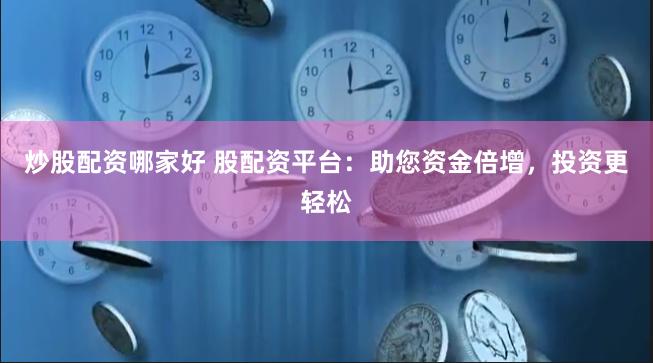 炒股配资哪家好 股配资平台：助您资金倍增，投资更轻松